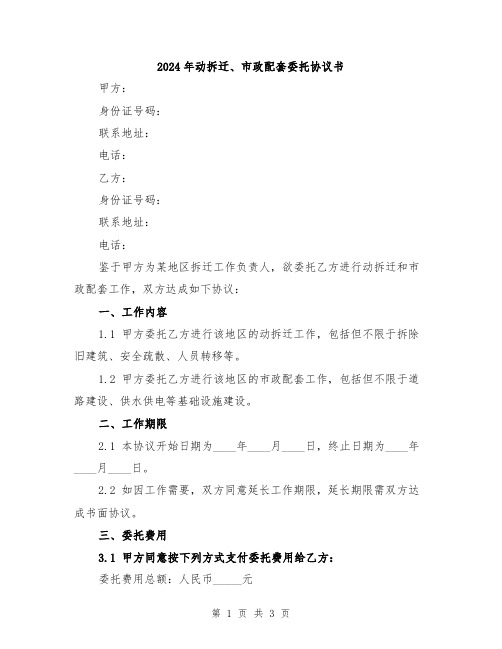 2024年动拆迁、市政配套委托协议书

甲方：

身份证号码：

联系地址：

电话：

乙方：

身份证号码：

联系地址：

电话：

鉴于甲方为某地区拆迁工作负责人，欲委托乙方进行动拆迁和市政配套工作，双方达成如下协议：

一、工作内容

1.1 甲方委托乙方进行该地区的动拆迁工作，包括但不限于拆除旧建筑、安全疏散、人员转移等。

1.2 甲方委托乙方进行该地区的市政配套工作，包括但不限于道路建设、供水供电等基础设施建设。

二、工作期限

2.1 本协议开始日期为____年____月____日，终止日期为____年____月____日。

2.2 如因工作需要，双方同意延长工作期限，延长期限需双方达成书面协议。

三、委托费用

3.1 甲方同意按下列方式支付委托费用给乙方：

委托费用总额：人民币_____元

第 1 页 共 3 页